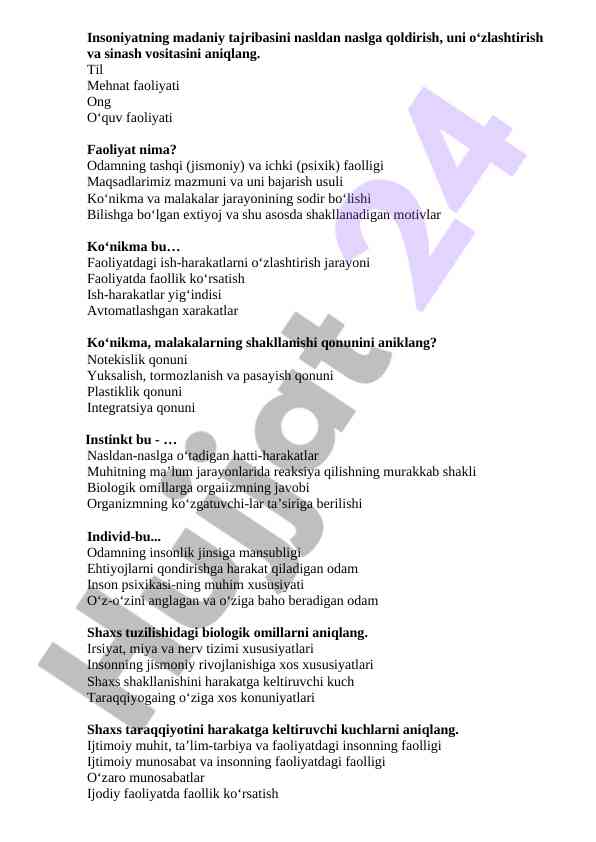 **Insoniyatning madaniy tajribasini nasldan naslga qoldirish, uni o‘zlashtirish va sinash vositasini aniqlang.**
Til
Mehnat faoliyati
Ong
O‘quv faoliyati

**Faoliyat nima?**
Odamning tashqi (jismoniy) va ichki (psixik) faolligi
Maqsadlarimiz mazmuni va uni bajarish usuli
Ko‘nikma va malakalar jarayonining sodir bo‘lishi
Bilishga bo‘lgan extiyoj va shu asosda shakllanadigan motivlar

**Ko‘nikma bu…**
Faoliyatdagi ish-harakatlarni o‘zlashtirish jarayoni
Faoliyatda faollik ko‘rsatish
Ish-harakatlar yig‘indisi
Avtomatlashgan xarakatlar

**Ko‘nikma, malakalarning shakllanishi qonunini aniklang?**
Notekislik qonuni
Yuksalish, tormozlanish va pasayish qonuni
Plastiklik qonuni
Integratsiya qonuni

**Instinkt bu - …**
Nasldan-naslga o‘tadigan hatti-harakatlar
Muhitning ma’lum jarayonlarida reaksiya qilishning murakkab shakli
Biologik omillarga orgaiizmning javobi
Organizmning ko‘zgatuvchi-lar ta’siriga berilishi

**Individ-bu...**
Odamning insonlik jinsiga mansubligi
Ehtiyojlarni qondirishga harakat qiladigan odam
Inson psixikasi-ning muhim xususiyati
O‘z-o‘zini anglagan va o‘ziga baho beradigan odam

**Shaxs tuzilishidagi biologik omillarni aniqlang.**
Irsiyat, miya va nerv tizimi xususiyatlari
Insonning jismoniy rivojlanishiga xos xususiyatlari
Shaxs shakllanishini harakatga keltiruvchi kuch
Taraqqiyogaing o‘ziga xos konuniyatlari

**Shaxs taraqqiyotini harakatga keltiruvchi kuchlarni aniqlang.**
Ijtimoiy muhit, ta’lim-tarbiya va faoliyatdagi insonning faolligi
Ijtimoiy munosabat va insonning faoliyatdagi faolligi
O‘zaro munosabatlar
Ijodiy faoliyatda faollik ko‘rsatish

Hujjat 24